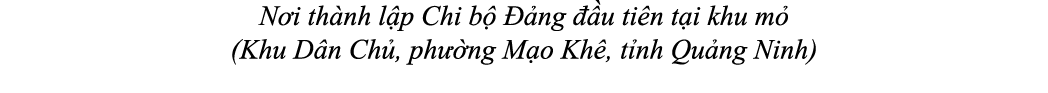 Nơi thành lập Chi bộ Đảng đầu tiên tại khu mỏ
(Khu Dân Chủ, phường Mạo Khê, tỉnh Quảng Ninh)